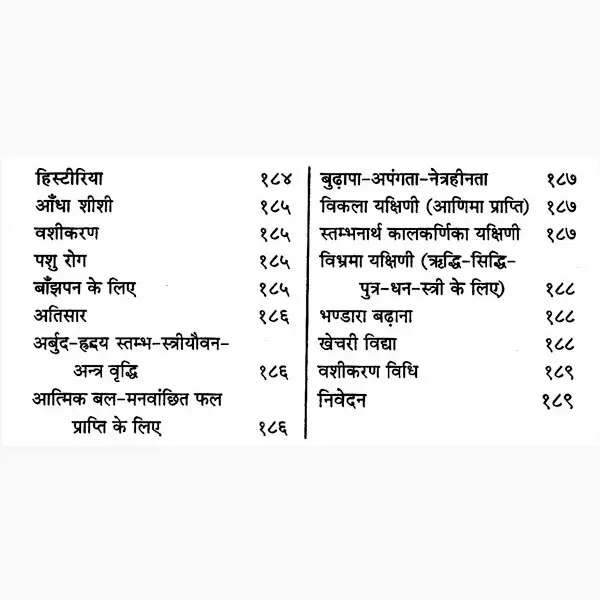 हिस्टीरिया १८४
आँधा शीशी १८५
वशीकरण १८५
पशु रोग १८५
बाँझपन के लिए १८५
अतिसार १८६
अर्बुद-हृदय स्तम्भ-स्त्रीयौवन-अन्त्र वृद्धि १८६
आत्मिक बल-मनवांछित फल प्राप्ति के लिए १८६

बुढ़ापा-अपंगता-नेत्रहीनता १८७
विकला यक्षिणी (आणिमा प्राप्ति) १८७
स्तम्भनार्थ कालकर्णिका यक्षिणी १८७
विभ्रमा यक्षिणी (ऋद्धि-सिद्धि-पुत्र-धन-स्त्री के लिए) १८८
भण्डारा बढ़ाना १८८
खेचरी विद्या १८८
वशीकरण विधि १८९
निवेदन १८९